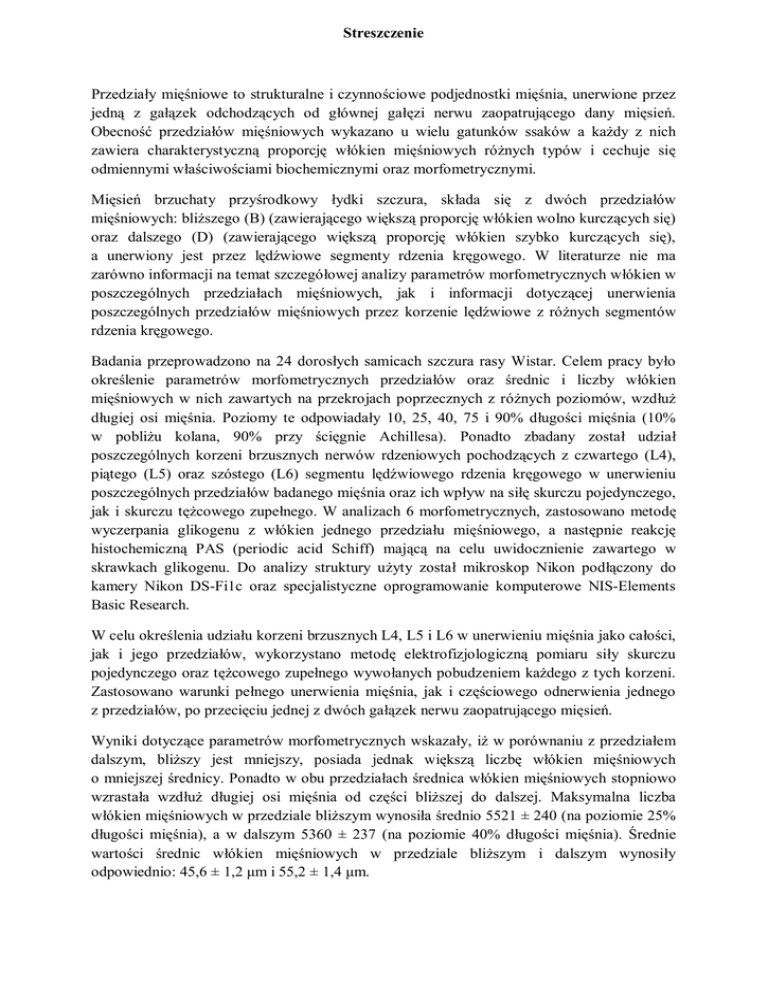 Streszczenie

Przedziały mięśniowe to strukturalne i czynnościowe podjednostki mięśnia, unerwione przez jedną z gałązek odchodzących od głównej gałęzi nerwu zaopatrującego dany mięsień. Obecność przedziałów mięśniowych wykazano u wielu gatunków ssaków a każdy z nich zawiera charakterystyczną proporcję włókien mięśniowych różnych typów i cechuje się odmiennymi właściwościami biochemicznymi oraz morfometrycznymi.

Mięsień brzuchaty przyśrodkowy łydki szczura, składa się z dwóch przedziałów mięśniowych: bliższego (B) (zawierającego większą proporcję włókien wolno kurczących się) oraz dalszego (D) (zawierającego większą proporcję włókien szybko kurczących się), a unerwiony jest przez lędźwiowe segmenty rdzenia kręgowego. W literaturze nie ma zarówno informacji na temat szczegółowej analizy parametrów morfometrycznych włókien w poszczególnych przedziałach mięśniowych, jak i informacji dotyczącej unerwienia poszczególnych przedziałów mięśniowych przez korzenie lędźwiowe z różnych segmentów rdzenia kręgowego.

Badania przeprowadzono na 24 dorosłych samicach szczura rasy Wistar. Celem pracy było określenie parametrów morfometrycznych przedziałów oraz średnic i liczby włókien mięśniowych w nich zawartych na przekrojach poprzecznych z różnych poziomów, wzdłuż długiej osi mięśnia. Poziomy te odpowiadały 10, 25, 40, 75 i 90% długości mięśnia (10% w pobliżu kolana, 90% przy ścięgnie Achillesa). Ponadto zbadany został udział poszczególnych korzeni brzusznych nerwów rdzeniowych pochodzących z czwartego (L4), piątego (L5) oraz szóstego (L6) segmentu lędźwiowego rdzenia kręgowego w unerwieniu poszczególnych przedziałów badanego mięśnia oraz ich wpływ na siłę skurczu pojedynczego, jak i skurczu tężcowego zupełnego. W analizach 6 morfometrycznych, zastosowano metodę wyczerpania glikogenu z włókien jednego przedziału mięśniowego, a następnie reakcję histochemiczną PAS (periodic acid Schiff) mającą na celu uwidocznienie zawartego w skrawkach glikogenu. Do analizy struktury użyty został mikroskop Nikon podłączony do kamery Nikon DS-Fi1c oraz specjalistyczne oprogramowanie komputerowe NIS-Elements Basic Research.

W celu określenia udziału korzeni brzusznych L4, L5 i L6 w unerwieniu mięśnia jako całości, jak i jego przedziałów, wykorzystano metodę elektrofizjologiczną pomiaru siły skurczu pojedynczego oraz tężcowego zupełnego wywołanych pobudzeniem każdego z tych korzeni. Zastosowano warunki pełnego unerwienia mięśnia, jak i częściowego odnerwienia jednego z przedziałów, po przecięciu jednej z dwóch gałązek nerwu zaopatrującego mięsień.

Wyniki dotyczące parametrów morfometrycznych wskazały, iż w porównaniu z przedziałem dalszym, bliższy jest mniejszy, posiada jednak większą liczbę włókien mięśniowych o mniejszej średnicy. Ponadto w obu przedziałach średnica włókien mięśniowych stopniowo wzrastała wzdłuż długiej osi mięśnia od części bliższej do dalszej. Maksymalna liczba włókien mięśniowych w przedziale bliższym wynosiła średnio 5521 ± 240 (na poziomie 25% długości mięśnia), a w dalszym 5360 ± 237 (na poziomie 40% długości mięśnia). Średnie wartości średnic włókien mięśniowych w przedziale bliższym i dalszym wynosiły odpowiednio: 45,6 ± 1,2 µm i 55,2 ± 1,4 µm.